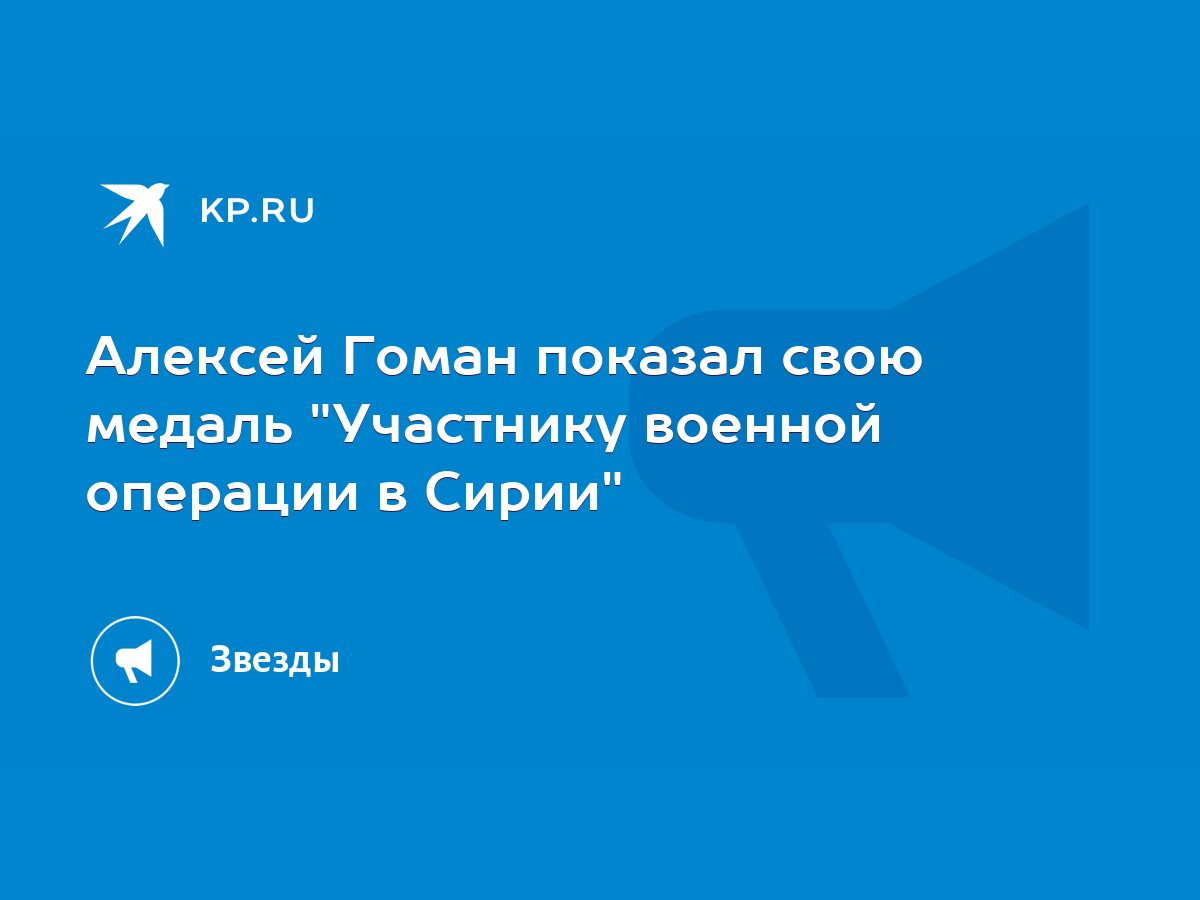 KP.RU

Алексей Гоман показал свою медаль "Участнику военной операции в Сирии"

Звезды